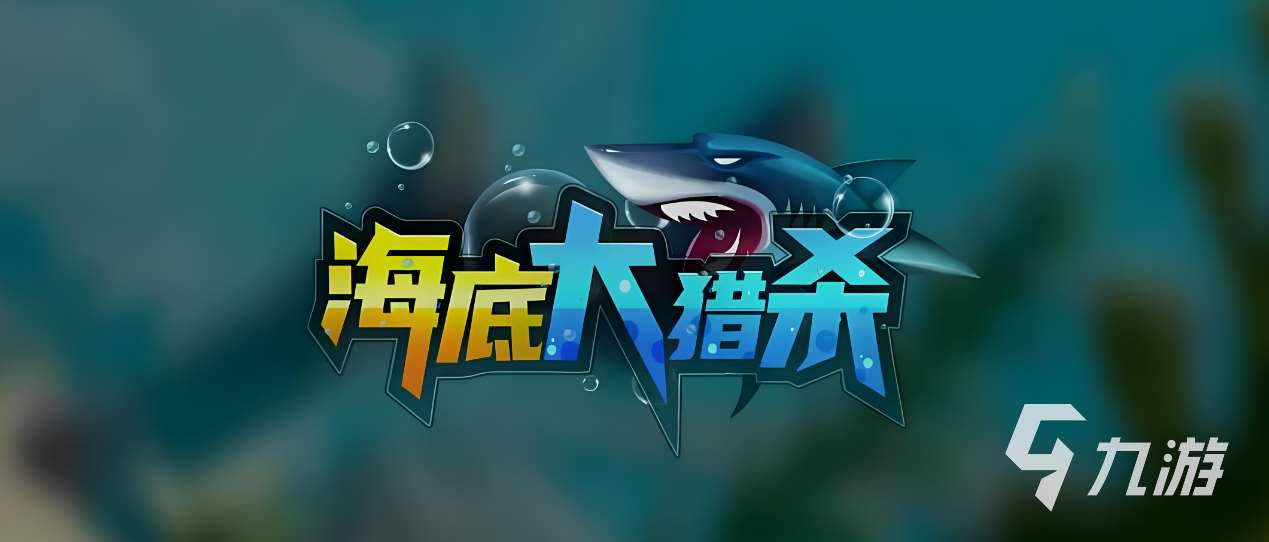 海底大猎杀

九游